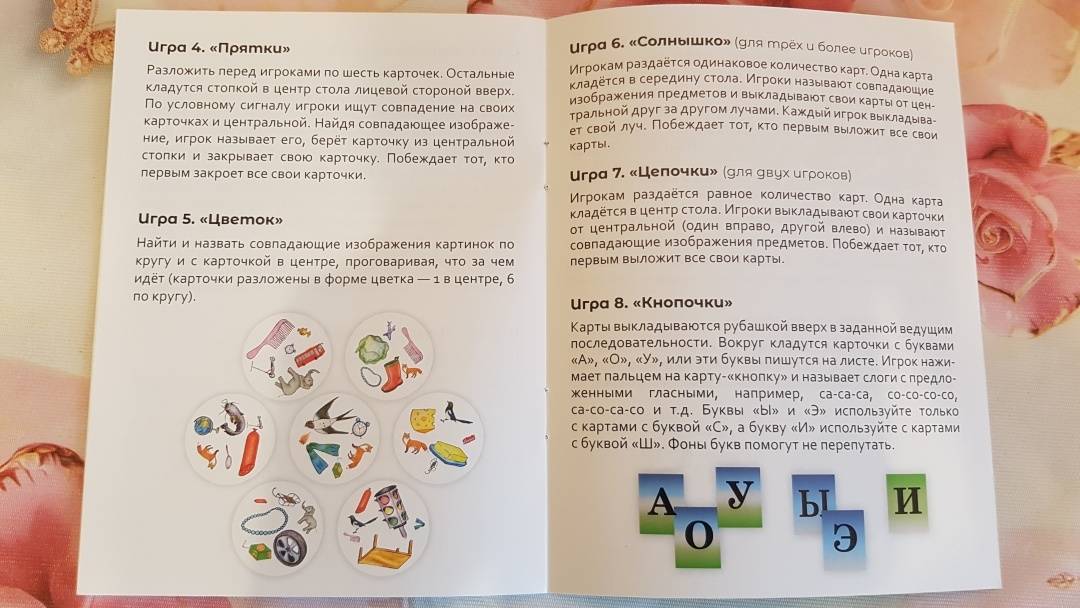 Игра 4. «Прятки»

Разложить перед игроками по шесть карточек. Остальные кладутся стопкой в центр стола лицевой стороной вверх. По условному сигналу игроки ищут совпадение на своих карточках и центральной. Найдя совпадающее изображение, игрок называет его, берёт карточку из центральной стопки и закрывает свою карточку. Побеждает тот, кто первым закроет все свои карточки.

Игра 5. «Цветок»

Найти и назвать совпадающие изображения картинок по кругу и с карточкой в центре, проговаривая, что за чем идёт (карточки разложены в форме цветка — 1 в центре, 6 по кругу).

Игра 6. «Солнышко» (для трёх и более игроков)

Игрокам раздаётся одинаковое количество карт. Одна карта кладётся в середину стола. Игроки называют совпадающие изображения предметов и выкладывают свои карты от центральной друг за другом лучами. Каждый игрок выкладывает свой луч. Побеждает тот, кто первым выложит все свои карты.

Игра 7. «Цепочки» (для двух игроков)

Игрокам раздаётся равное количество карт. Одна карта кладётся в центр стола. Игроки выкладывают свои карточки от центральной (один вправо, другой влево) и называют совпадающие изображения предметов. Побеждает тот, кто первым выложит все свои карты.

Игра 8. «Кнопочки»

Карты выкладываются рубашкой вверх в заданной ведущим последовательности. Вокруг кладутся карточки с буквами «А», «О», «У», или эти буквы пишутся на листе. Игрок нажимает пальцем на карту-«кнопку» и называет слоги с предложенными гласными, например, са-са-са, со-со-со-со, са-со-са-со и т.д. Буквы «Ы» и «Э» используйте только с картами с буквой «С», а букву «И» используйте с картами с буквой «Ш». Фоны букв помогут не перепутать.

А О У Ы Э И